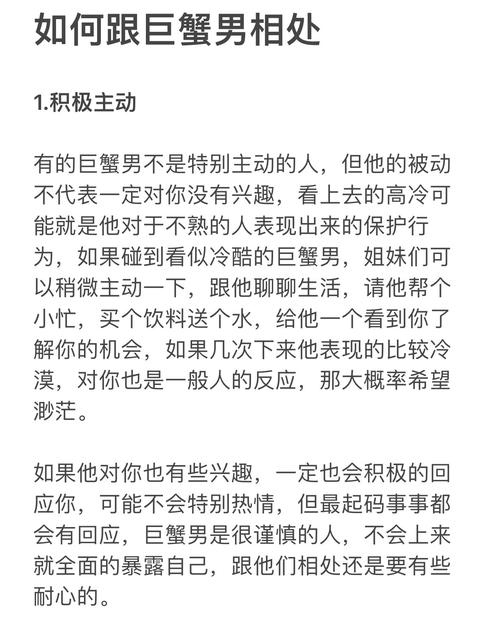 如何跟巨蟹男相处

1.积极主动

有的巨蟹男不是特别主动的人，但他的被动不代表一定对你没有兴趣，看上去的高冷可能就是他对于不熟的人表现出来的保护行为，如果碰到看似冷酷的巨蟹男，姐妹们可以稍微主动一下，跟他聊聊生活，请他帮个小忙，买个饮料送个水，给他一个看到你了解你的机会，如果几次下来他表现的比较冷漠，对你也是一般人的反应，那大概率希望渺茫。

如果他对你也有些兴趣，一定也会积极的回应你，可能不会特别热情，但最起码事事都会有回应，巨蟹男是很谨慎的人，不会上来就全面的暴露自己，跟他们相处还是要有些耐心的。